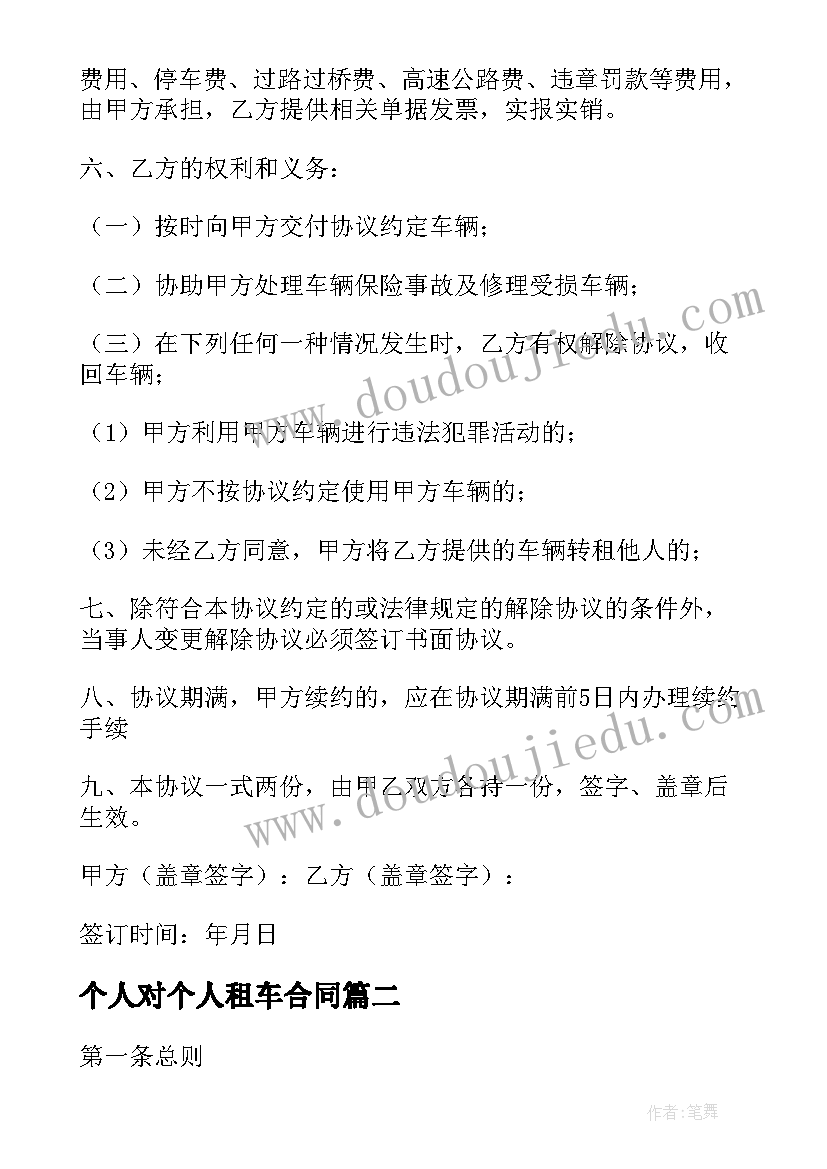 费用、停车费、过路过桥费、高速公路费、违章罚款等费用，由甲方承担，乙方提供相关单据发票，实报实销。

六、乙方的权利和义务：

（一）按时向甲方交付协议约定车辆；

（二）协助甲方处理车辆保险事故及修理受损车辆；

（三）在下列任何一种情况发生时，乙方有权解除协议，收回车辆；

（1）甲方利用甲方车辆进行违法犯罪活动的；

（2）甲方不按协议约定使用甲方车辆的；

（3）未经乙方同意，甲方将乙方提供的车辆转租他人的；

七、除符合本协议约定的或法律规定的解除协议的条件外，当事人变更解除协议必须签订书面协议。

八、协议期满，甲方续约的，应在协议期满前5日内办理续约手续

九、本协议一式两份，由甲乙双方各持一份，签字、盖章后生效。

甲方（盖章签字）：乙方（盖章签字）：

签订时间：年月日

个人对个人租车合同篇二

第一条总则

www.doudoujiedu.com

www.doudoujiedu.com

作者:笔舞